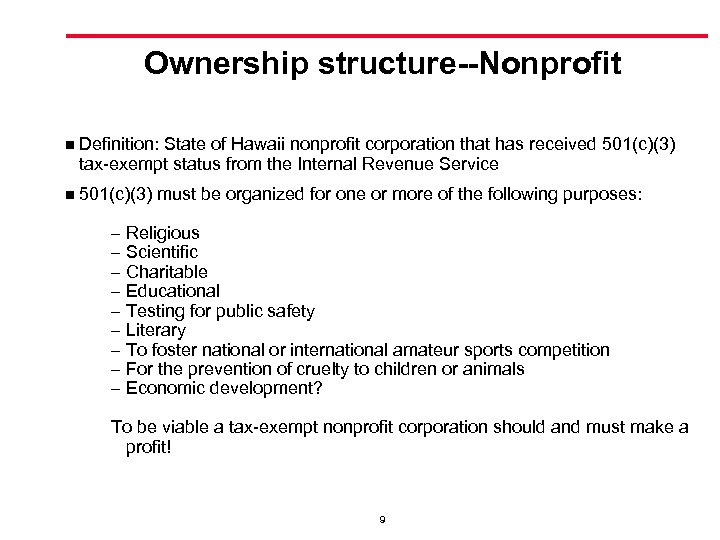 Ownership structure--Nonprofit

■ Definition: State of Hawaii nonprofit corporation that has received 501(c)(3) tax-exempt status from the Internal Revenue Service

■ 501(c)(3) must be organized for one or more of the following purposes:

– Religious
– Scientific
– Charitable
– Educational
– Testing for public safety
– Literary
– To foster national or international amateur sports competition
– For the prevention of cruelty to children or animals
– Economic development?

To be viable a tax-exempt nonprofit corporation should and must make a profit!

9